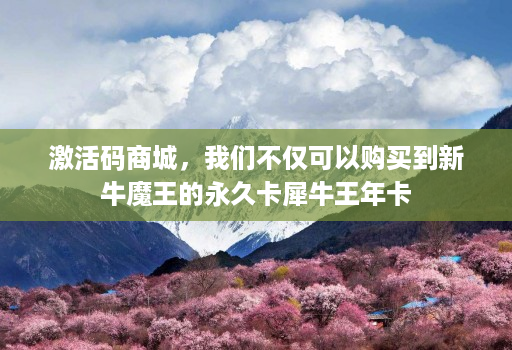 激活码商城，我们不仅可以购买到新牛魔王的永久卡犀牛王年卡